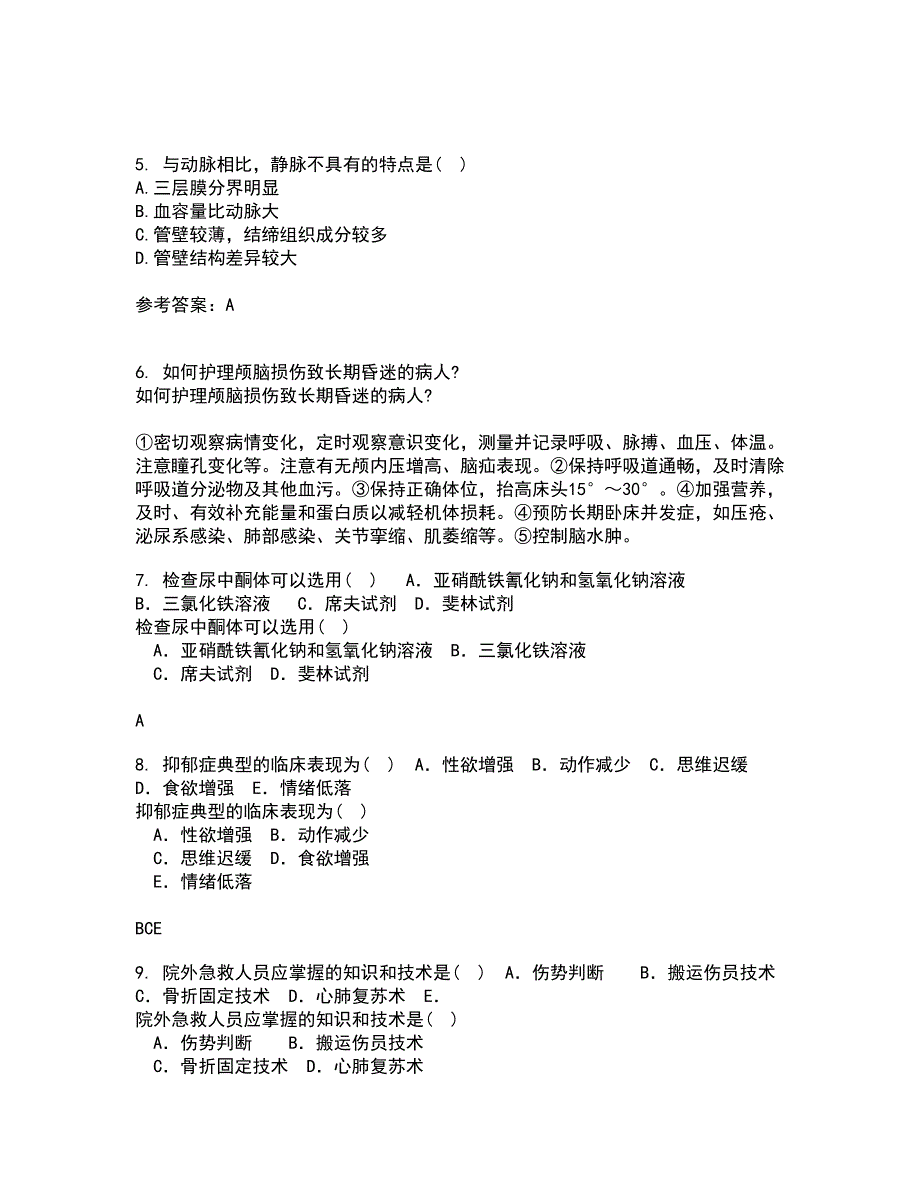 5. 与动脉相比，静脉不具有的特点是（ ）
A.三层膜分界明显
B.血容量比动脉大
C.管壁较薄，结缔组织成分较多
D.管壁结构差异较大

参考答案：A

6. 如何护理颅脑损伤致长期昏迷的病人?
如何护理颅脑损伤致长期昏迷的病人?

①密切观察病情变化，定时观察意识变化，测量并记录呼吸、脉搏、血压、体温。注意瞳孔变化等。注意有无颅内压增高、脑疝表现。②保持呼吸道通畅，及时清除呼吸道分泌物及其他血污。③保持正确体位，抬高床头15°～30°。④加强营养，及时、有效补充能量和蛋白质以减轻机体损耗。④预防长期卧床并发症，如压疮、泌尿系感染、肺部感染、关节挛缩、肌萎缩等。⑤控制脑水肿。

7. 检查尿中酮体可以选用（ ） A. 亚硝酰铁氰化钠和氢氧化钠溶液 B. 三氯化铁溶液 C. 席夫试剂 D. 斐林试剂
检查尿中酮体可以选用（ ）
A. 亚硝酰铁氰化钠和氢氧化钠溶液 B. 三氯化铁溶液
C. 席夫试剂 D. 斐林试剂

A

8. 抑郁症典型的临床表现为（ ） A. 性欲增强 B. 动作减少 C. 思维迟缓 D. 食欲增强 E. 情绪低落
抑郁症典型的临床表现为（ ）
A. 性欲增强 B. 动作减少
C. 思维迟缓 D. 食欲增强
E. 情绪低落

BCE

9. 院外急救人员应掌握的知识和技术是（ ） A. 伤势判断 B. 搬运伤员技术 C. 骨折固定技术 D. 心肺复苏术 E.
院外急救人员应掌握的知识和技术是（ ）
A. 伤势判断 B. 搬运伤员技术
C. 骨折固定技术 D. 心肺复苏术